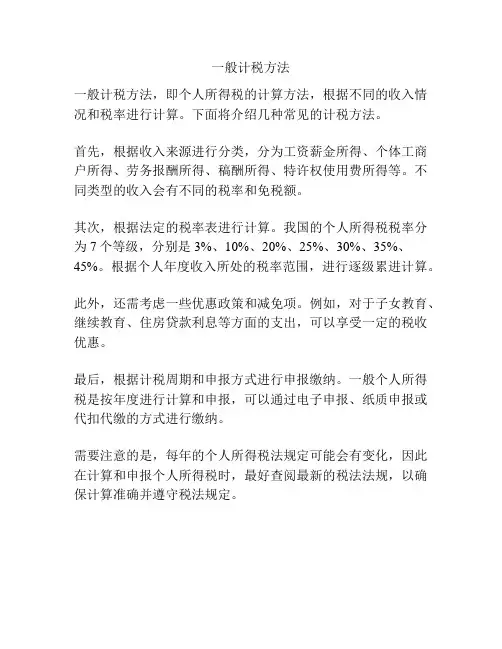 一般计税方法

一般计税方法，即个人所得税的计算方法，根据不同的收入情况和税率进行计算。下面将介绍几种常见的计税方法。

首先，根据收入来源进行分类，分为工资薪金所得、个体工商户所得、劳务报酬所得、稿酬所得、特许权使用费所得等。不同类型的收入会有不同的税率和免税额。

其次，根据法定的税率表进行计算。我国的个人所得税税率分为 7 个等级，分别是 3%、10%、20%、25%、30%、35%、45%。根据个人年度收入所处的税率范围，进行逐级累进计算。

此外，还需考虑一些优惠政策和减免项。例如，对于子女教育、继续教育、住房贷款利息等方面的支出，可以享受一定的税收优惠。

最后，根据计税周期和申报方式进行申报缴纳。一般个人所得税是按年度进行计算和申报，可以通过电子申报、纸质申报或代扣代缴的方式进行缴纳。

需要注意的是，每年的个人所得税法规定可能会有变化，因此在计算和申报个人所得税时，最好查阅最新的税法法规，以确保计算准确并遵守税法规定。